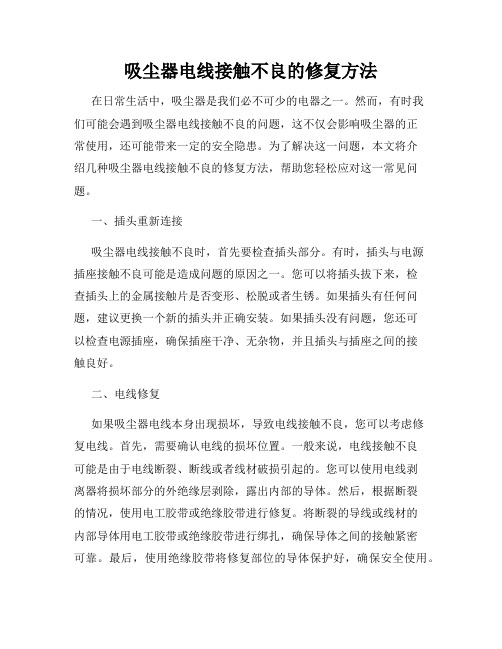 吸尘器电线接触不良的修复方法

在日常生活中，吸尘器是我们必不可少的电器之一。然而，有时我们可能会遇到吸尘器电线接触不良的问题，这不仅会影响吸尘器的正常使用，还可能带来一定的安全隐患。为了解决这一问题，本文将介绍几种吸尘器电线接触不良的修复方法，帮助您轻松应对这一常见问题。

一、插头重新连接

吸尘器电线接触不良时，首先要检查插头部分。有时，插头与电源插座接触不良可能是造成问题的原因之一。您可以将插头拔下来，检查插头上的金属接触片是否变形、松脱或者生锈。如果插头有任何问题，建议更换一个新的插头并正确安装。如果插头没有问题，您还可以检查电源插座，确保插座干净、无杂物，并且插头与插座之间的接触良好。

二、电线修复

如果吸尘器电线本身出现损坏，导致电线接触不良，您可以考虑修复电线。首先，需要确认电线的损坏位置。一般来说，电线接触不良可能是由于电线断裂、断线或者线材破损引起的。您可以使用电线剥离器将损坏部分的外绝缘层剥除，露出内部的导体。然后，根据断裂的情况，使用电工胶带或绝缘胶带进行修复。将断裂的导线或线材的内部导体用电工胶带或绝缘胶带进行绑扎，确保导体之间的接触紧密可靠。最后，使用绝缘胶带将修复部位的导体保护好，确保安全使用。